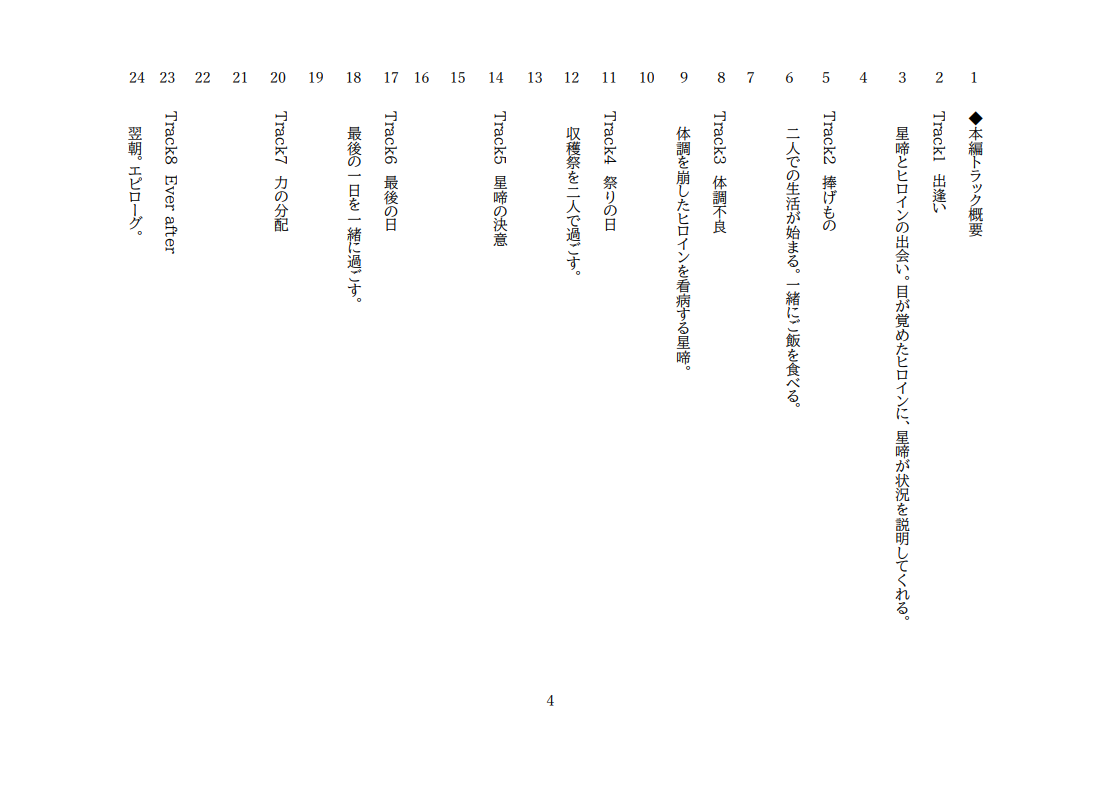 1 ◆本編トラック概要
2 Track1 出逢い
3 星啼とヒロインの出会い。目が覚めたヒロインに、星啼が状況を説明してくれる。
4
5 Track2 捧げもの
6 二人での生活が始まる。一緒にご飯を食べる。
7
8 Track3 体調不良
9 体調を崩したヒロインを看病する星啼。
10
11 Track4 祭りの日
12 収穫祭を二人で過ごす。
13
14 Track5 星啼の決意
15
16
17 Track6 最後の日
18 最後の一日を一緒に過ごす。
19
20 Track7 力の分配
21
22
23 Track8 Ever after
24 翌朝。エピローグ。

4